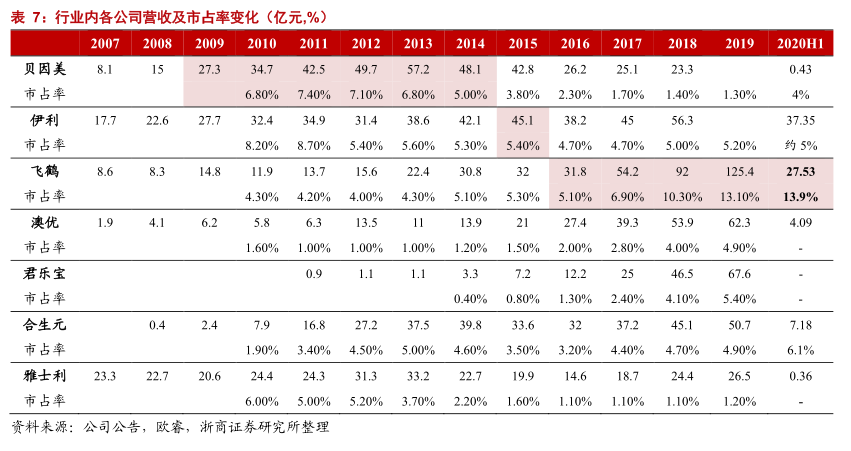 表 7：行业内各公司营收及市占率变化（亿元,%）

| | 2007 | 2008 | 2009 | 2010 | 2011 | 2012 | 2013 | 2014 | 2015 | 2016 | 2017 | 2018 | 2019 | 2020H1 |
|---|---|---|---|---|---|---|---|---|---|---|---|---|---|---|
| 贝因美 | 8.1 | 15 | 27.3 | 34.7 | 42.5 | 49.7 | 57.2 | 48.1 | 42.8 | 26.2 | 25.1 | 23.3 | | 0.43 |
| 市占率 | | | | 6.80% | 7.40% | 7.10% | 6.80% | 5.00% | 3.80% | 2.30% | 1.70% | 1.40% | 1.30% | 4% |
| 伊利 | 17.7 | 22.6 | 27.7 | 32.4 | 34.9 | 31.4 | 38.6 | 42.1 | 45.1 | 38.2 | 45 | 56.3 | | 37.35 |
| 市占率 | | | | 8.20% | 8.70% | 5.40% | 5.60% | 5.30% | 5.40% | 4.70% | 4.70% | 5.00% | 5.20% | 约 5% |
| 飞鹤 | 8.6 | 8.3 | 14.8 | 11.9 | 13.7 | 15.6 | 22.4 | 30.8 | 32 | 31.8 | 54.2 | 92 | 125.4 | 27.53 |
| 市占率 | | | | 4.30% | 4.20% | 4.00% | 4.30% | 5.10% | 5.30% | 5.10% | 6.90% | 10.30% | 13.10% | 13.9% |
| 澳优 | 1.9 | 4.1 | 6.2 | 5.8 | 6.3 | 13.5 | 11 | 13.9 | 21 | 27.4 | 39.3 | 53.9 | 62.3 | 4.09 |
| 市占率 | | | | 1.60% | 1.00% | 1.00% | 1.00% | 1.20% | 1.50% | 2.00% | 2.80% | 4.00% | 4.90% | - |
| 君乐宝 | | | | | 0.9 | 1.1 | 1.1 | 3.3 | 7.2 | 12.2 | 25 | 46.5 | 67.6 | - |
| 市占率 | | | | | | | | 0.40% | 0.80% | 1.30% | 2.40% | 4.10% | 5.40% | - |
| 合生元 | | 0.4 | 2.4 | 7.9 | 16.8 | 27.2 | 37.5 | 39.8 | 33.6 | 32 | 37.2 | 45.1 | 50.7 | 7.18 |
| 市占率 | | | | 1.90% | 3.40% | 4.50% | 5.00% | 4.60% | 3.50% | 3.20% | 4.40% | 4.70% | 4.90% | 6.1% |
| 雅士利 | 23.3 | 22.7 | 20.6 | 24.4 | 24.3 | 31.3 | 33.2 | 22.7 | 19.9 | 14.6 | 18.7 | 24.4 | 26.5 | 0.36 |
| 市占率 | | | | 6.00% | 5.00% | 5.20% | 3.70% | 2.20% | 1.60% | 1.10% | 1.10% | 1.10% | 1.20% | - |

资料来源：公司公告，欧睿，浙商证券研究所整理